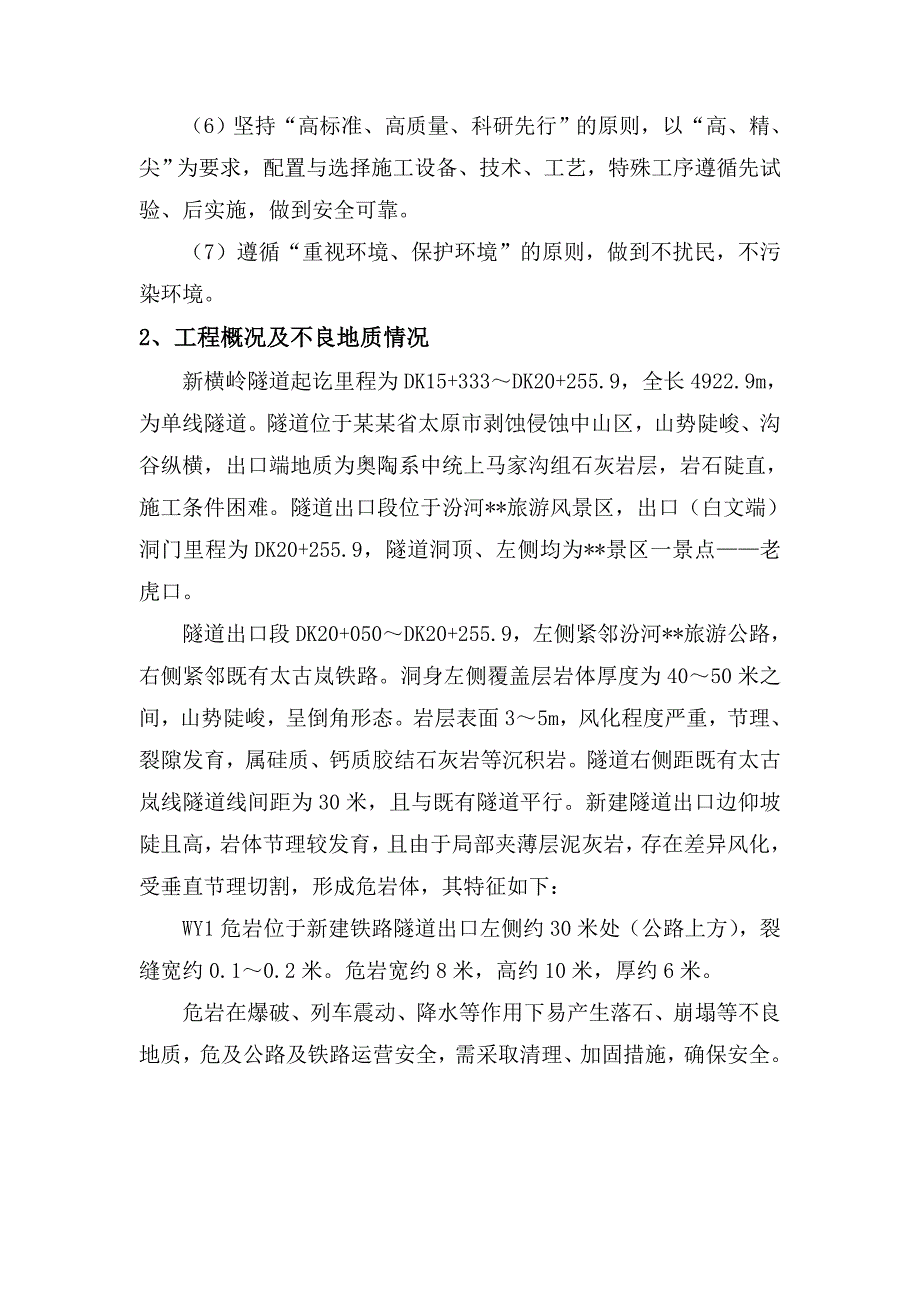 （6）坚持“高标准、高质量、科研先行”的原则，以“高、精、尖”为要求，配置与选择施工设备、技术、工艺，特殊工序遵循先试验、后实施，做到安全可靠。

（7）遵循“重视环境、保护环境”的原则，做到不扰民，不污染环境。

2、工程概况及不良地质情况

新横岭隧道起讫里程为 DK15+333～DK20+255.9，全长 4922.9m，为单线隧道。隧道位于某某省太原市剥蚀侵蚀中山区，山势陡峻、沟谷纵横，出口端地质为奥陶系中统上马家沟组石灰岩层，岩石陡直，施工条件困难。隧道出口段位于汾河**旅游风景区，出口（白文端）洞门里程为 DK20+255.9，隧道洞顶、左侧均为**景区一景点——老虎口。

隧道出口段 DK20+050～DK20+255.9，左侧紧邻汾河**旅游公路，右侧紧邻既有太古岚铁路。洞身左侧覆盖层岩体厚度为 40～50 米之间，山势陡峻，呈倒角形态。岩层表面 3～5m，风化程度严重，节理、裂隙发育，属硅质、钙质胶结石灰岩等沉积岩。隧道右侧距既有太古岚线隧道线间距为 30 米，且与既有隧道平行。新建隧道出口边仰坡陡且高，岩体节理较发育，且由于局部夹薄层泥灰岩，存在差异风化，受垂直节理切割，形成危岩体，其特征如下：

WY1 危岩位于新建铁路隧道出口左侧约 30 米处（公路上方），裂缝宽约 0.1～0.2 米。危岩宽约 8 米，高约 10 米，厚约 6 米。

危岩在爆破、列车震动、降水等作用下易产生落石、崩塌等不良地质，危及公路及铁路运营安全，需采取清理、加固措施，确保安全。